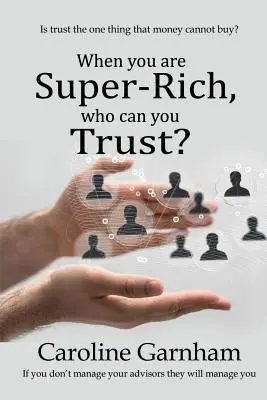 Is trust the one thing that money cannot buy?

When you are
Super-Rich,
who can you
Trust?

Caroline Garnham

If you don't manage your advisors they will manage you